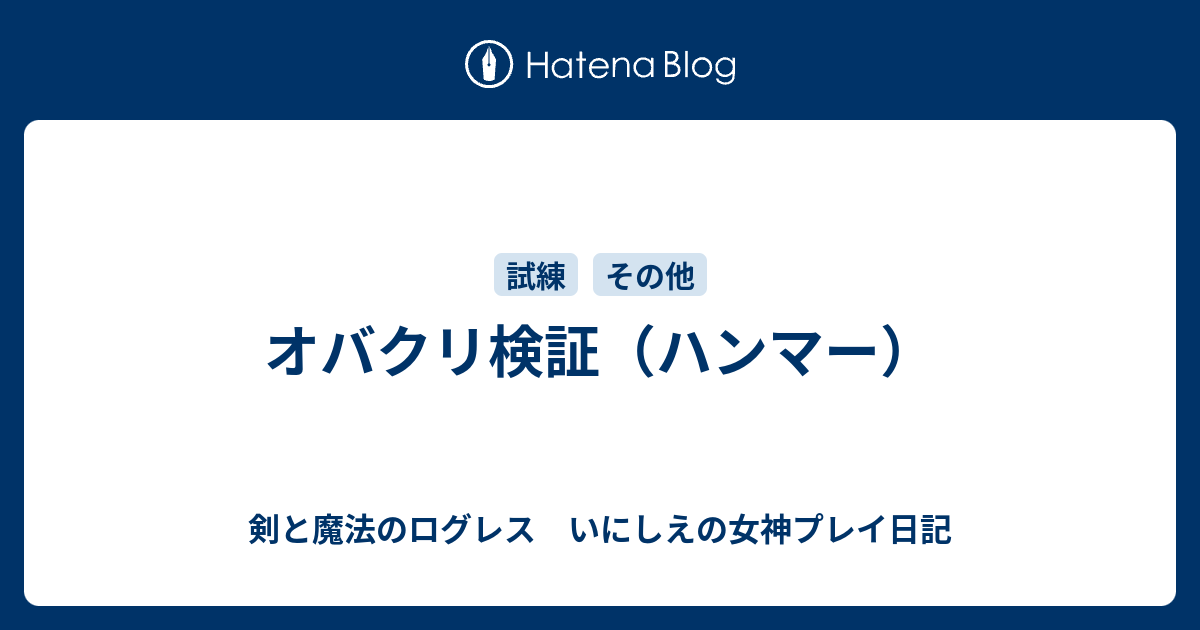 Hatena Blog

試練 その他

オバクリ検証（ハンマー）

剣と魔法のログレス　いにしえの女神プレイ日記